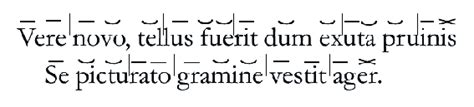 Vere novo, tellus fuerit dum exuta pruinis
Se picturato gramine vestit ager.